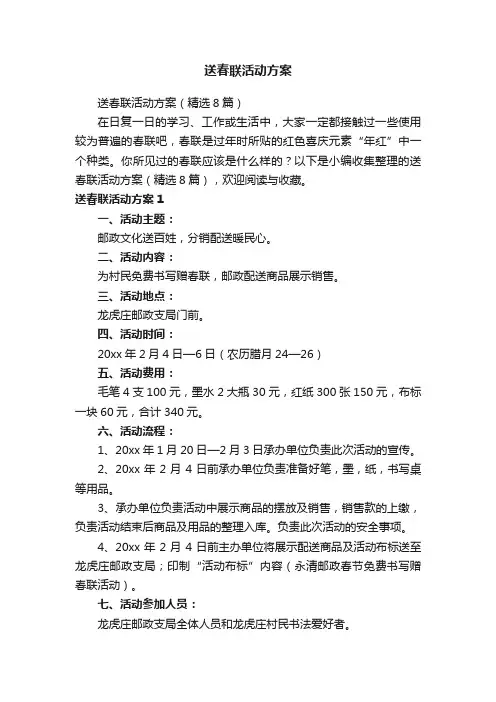 送春联活动方案

送春联活动方案（精选8篇）

在日复一日的学习、工作或生活中，大家一定都接触过一些使用较为普遍的春联吧，春联是过年时所贴的红色喜庆元素“年红”中一个种类。你所见过的春联应该是什么样的？以下是小编收集整理的送春联活动方案（精选8篇），欢迎阅读与收藏。

送春联活动方案1

一、活动主题：

邮政文化送百姓，分销配送暖民心。

二、活动内容：

为村民免费书写赠春联，邮政配送商品展示销售。

三、活动地点：

龙虎庄邮政支局门前。

四、活动时间：

20xx年2月4日—6日（农历腊月24—26）

五、活动费用：

毛笔4支100元，墨水2大瓶30元，红纸300张150元，布标一块60元，合计340元。

六、活动流程：

1、20xx年1月20日—2月3日承办单位负责此次活动的宣传。

2、20xx年2月4日前承办单位负责准备好笔，墨，纸，书写桌等用品。

3、承办单位负责活动中展示商品的摆放及销售，销售款的上缴，负责活动结束后商品及用品的整理入库。负责此次活动的安全事项。

4、20xx年2月4日前主办单位将展示配送商品及活动布标送至龙虎庄邮政支局；印制“活动布标”内容（永清邮政春节免费书写赠春联活动）。

七、活动参加人员：

龙虎庄邮政支局全体人员和龙虎庄村民书法爱好者。